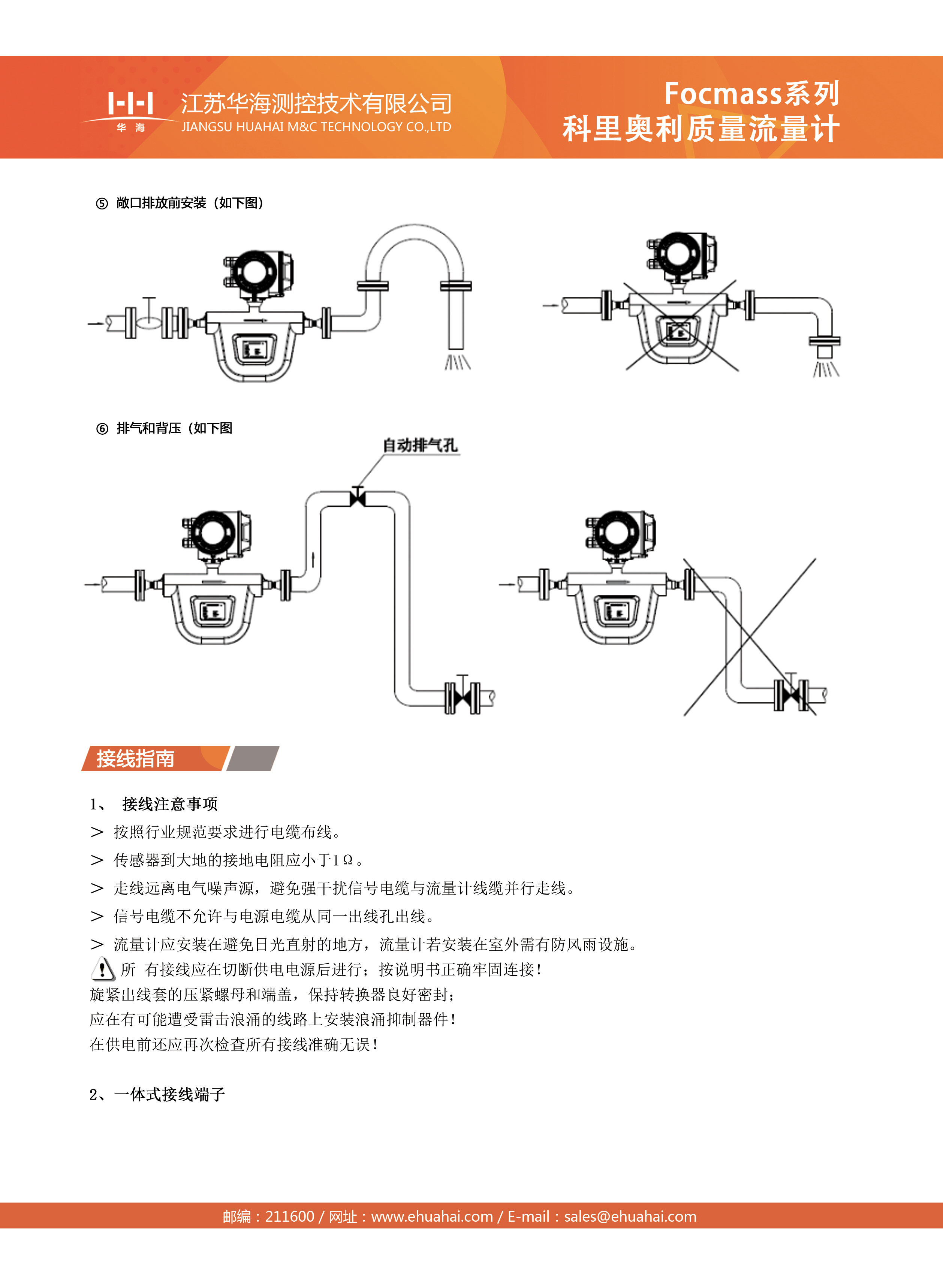 华 海

江苏华海测控技术有限公司
JIANGSU HUAHAI M&C TECHNOLOGY CO.,LTD

Focmass系列
科里奥利质量流量计

⑤ 敞口排放前安装（如下图）

⑥ 排气和背压（如下图

自动排气孔

接线指南

1、 接线注意事项

> 按照行业规范要求进行电缆布线。

> 传感器到大地的接地电阻应小于1Ω。

> 走线远离电气噪声源，避免强干扰信号电缆与流量计线缆并行走线。

> 信号电缆不允许与电源电缆从同一出线孔出线。

> 流量计应安装在避免日光直射的地方，流量计若安装在室外需有防风雨设施。

所 有接线应在切断供电电源后进行；按说明书正确牢固连接！
旋紧出线套的压紧螺母和端盖，保持转换器良好密封；
应在有可能遭受雷击浪涌的线路上安装浪涌抑制器件！
在供电前还应再次检查所有接线准确无误！

2、一体式接线端子

邮编：211600 / 网址：www.ehuahai.com / E-mail：sales@ehuahai.com